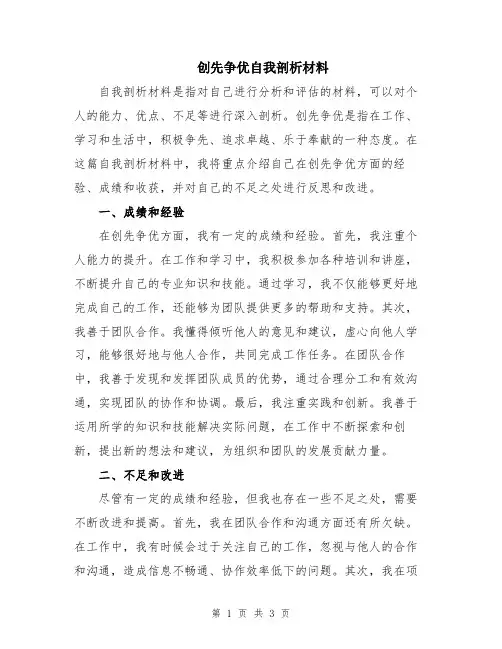 创先争优自我剖析材料

自我剖析材料是指对自己进行分析和评估的材料，可以对个人的能力、优点、不足等进行深入剖析。创先争优是指在工作、学习和生活中，积极争先、追求卓越、乐于奉献的一种态度。在这篇自我剖析材料中，我将重点介绍自己在创先争优方面的经验、成绩和收获，并对自己的不足之处进行反思和改进。

一、成绩和经验

在创先争优方面，我有一定的成绩和经验。首先，我注重个人能力的提升。在工作和学习中，我积极参加各种培训和讲座，不断提升自己的专业知识和技能。通过学习，我不仅能够更好地完成自己的工作，还能够为团队提供更多的帮助和支持。其次，我善于团队合作。我懂得倾听他人的意见和建议，虚心向他人学习，能够很好地与他人合作，共同完成工作任务。在团队合作中，我善于发现和发挥团队成员的优势，通过合理分工和有效沟通，实现团队的协作和协调。最后，我注重实践和创新。我善于运用所学的知识和技能解决实际问题，在工作中不断探索和创新，提出新的想法和建议，为组织和团队的发展贡献力量。

二、不足和改进

尽管有一定的成绩和经验，但我也存在一些不足之处，需要不断改进和提高。首先，我在团队合作和沟通方面还有所欠缺。在工作中，我有时候会过于关注自己的工作，忽视与他人的合作和沟通，造成信息不畅通、协作效率低下的问题。其次，我在项

第 1 页 共 3 页